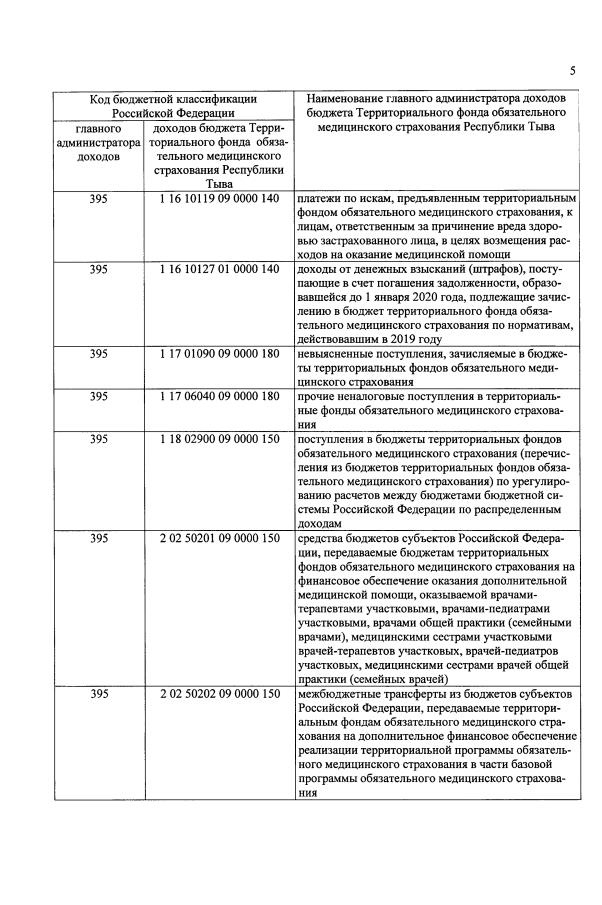 5

| Код бюджетной классификации Российской Федерации | | Наименование главного администратора доходов бюджета Территориального фонда обязательного медицинского страхования Республики Тыва |
|---|---|---|
| главного администратора доходов | доходов бюджета Территориального фонда обязательного медицинского страхования Республики Тыва | |
| 395 | 1 16 10119 09 0000 140 | платежи по искам, предъявленным территориальным фондом обязательного медицинского страхования, к лицам, ответственным за причинение вреда здоровью застрахованного лица, в целях возмещения расходов на оказание медицинской помощи |
| 395 | 1 16 10127 01 0000 140 | доходы от денежных взысканий (штрафов), поступающие в счет погашения задолженности, образовавшейся до 1 января 2020 года, подлежащие зачислению в бюджет территориального фонда обязательного медицинского страхования по нормативам, действовавшим в 2019 году |
| 395 | 1 17 01090 09 0000 180 | невыясненные поступления, зачисляемые в бюджеты территориальных фондов обязательного медицинского страхования |
| 395 | 1 17 06040 09 0000 180 | прочие неналоговые поступления в территориальные фонды обязательного медицинского страхования |
| 395 | 1 18 02900 09 0000 150 | поступления в бюджеты территориальных фондов обязательного медицинского страхования (перечисления из бюджетов территориальных фондов обязательного медицинского страхования) по урегулированию расчетов между бюджетами бюджетной системы Российской Федерации по распределенным доходам |
| 395 | 2 02 50201 09 0000 150 | средства бюджетов субъектов Российской Федерации, передаваемые бюджетам территориальных фондов обязательного медицинского страхования на финансовое обеспечение оказания дополнительной медицинской помощи, оказываемой врачами-терапевтами участковыми, врачами-педиатрами участковыми, врачами общей практики (семейными врачами), медицинскими сестрами участковыми врачей-терапевтов участковых, врачей-педиатров участковых, медицинскими сестрами врачей общей практики (семейных врачей) |
| 395 | 2 02 50202 09 0000 150 | межбюджетные трансферты из бюджетов субъектов Российской Федерации, передаваемые территориальным фондам обязательного медицинского страхования на дополнительное финансовое обеспечение реализации территориальной программы обязательного медицинского страхования в части базовой программы обязательного медицинского страхования |